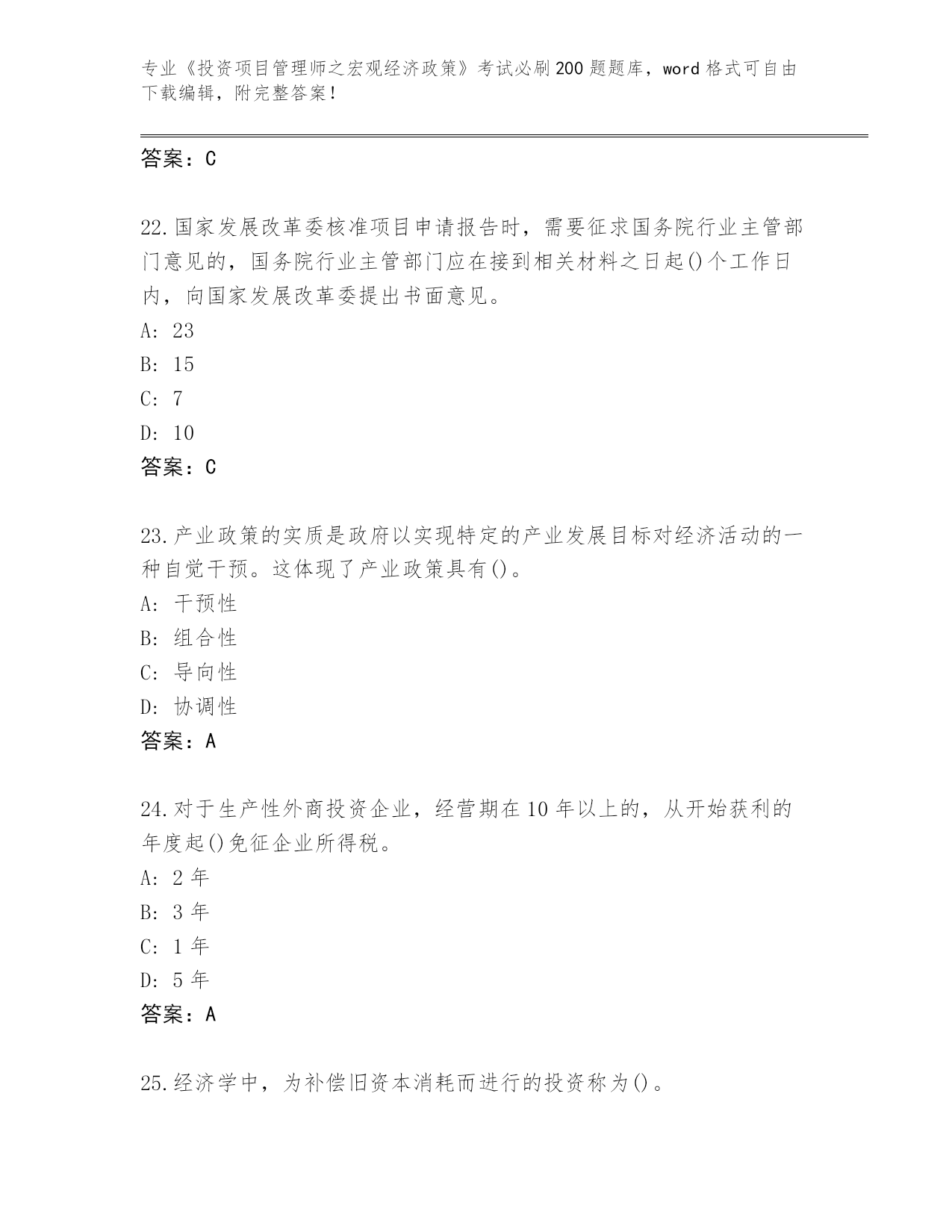 专业《投资项目管理师之宏观经济政策》考试必刷200题题库，word格式可自由下载编辑，附完整答案！

答案：C

22.国家发展改革委核准项目申请报告时，需要征求国务院行业主管部门意见的，国务院行业主管部门应在接到相关材料之日起()个工作日内，向国家发展改革委提出书面意见。
A: 23
B: 15
C: 7
D: 10
答案：C

23.产业政策的实质是政府以实现特定的产业发展目标对经济活动的一种自觉干预。这体现了产业政策具有()。
A: 干预性
B: 组合性
C: 导向性
D: 协调性
答案：A

24.对于生产性外商投资企业，经营期在10年以上的，从开始获利的年度起()免征企业所得税。
A: 2年
B: 3年
C: 1年
D: 5年
答案：A

25.经济学中，为补偿旧资本消耗而进行的投资称为()。